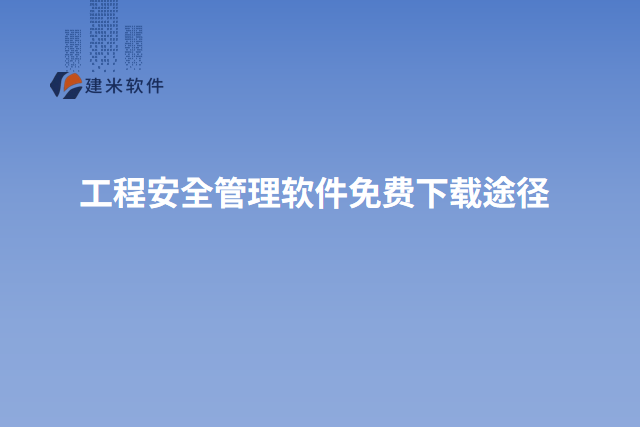 建米软件

工程安全管理软件免费下载途径